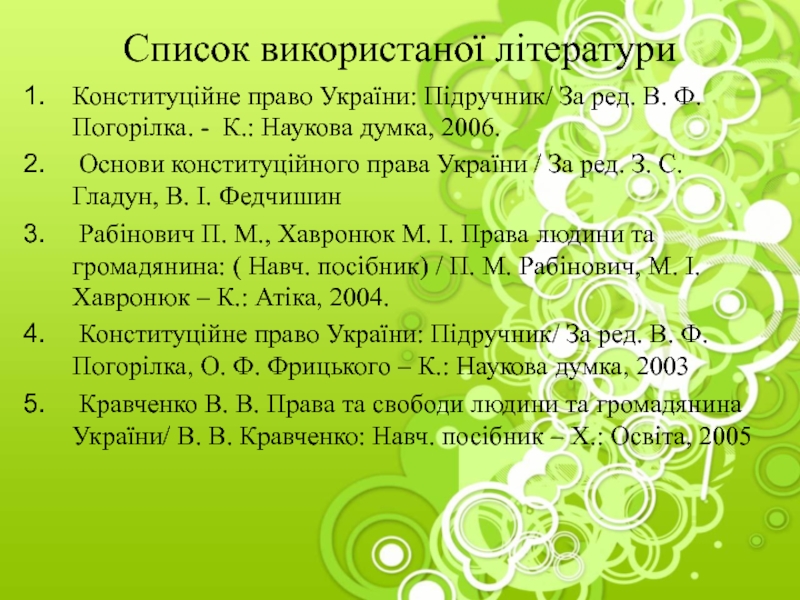 Список використаної літератури

1. Конституційне право України: Підручник/ За ред. В. Ф. Погорілка. - К.: Наукова думка, 2006.

2. Основи конституційного права України / За ред. З. С. Гладун, В. І. Федчишин

3. Рабінович П. М., Хавронюк М. І. Права людини та громадянина: ( Навч. посібник) / П. М. Рабінович, М. І. Хавронюк – К.: Атіка, 2004.

4. Конституційне право України: Підручник/ За ред. В. Ф. Погорілка, О. Ф. Фрицького – К.: Наукова думка, 2003

5. Кравченко В. В. Права та свободи людини та громадянина України/ В. В. Кравченко: Навч. посібник – Х.: Освіта, 2005